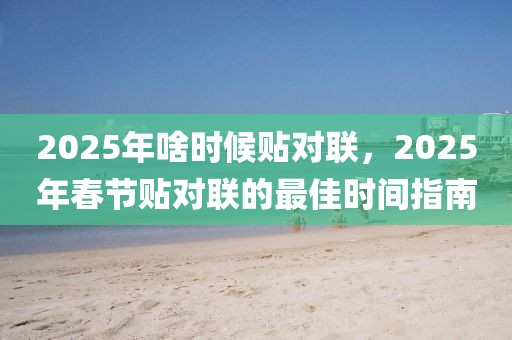 2025年啥时候贴对联，2025年春节贴对联的最佳时间指南